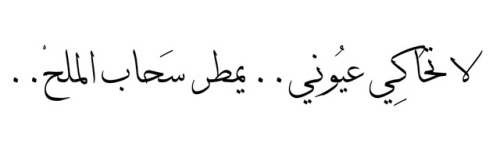 لا تحاكِي عيُوني . . يمطر سَحاب الملحْ . .